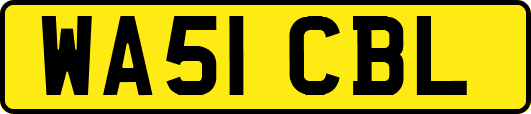 WA51 CBL